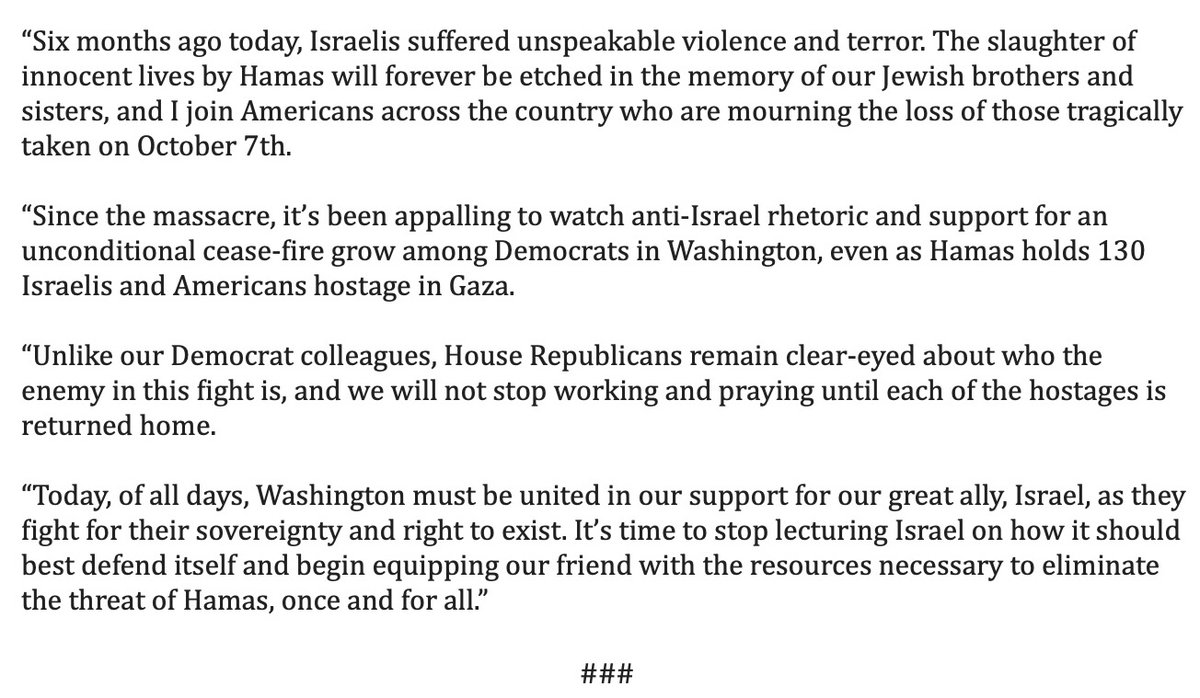 "Six months ago today, Israelis suffered unspeakable violence and terror. The slaughter of innocent lives by Hamas will forever be etched in the memory of our Jewish brothers and sisters, and I join Americans across the country who are mourning the loss of those tragically taken on October 7th.

"Since the massacre, it's been appalling to watch anti-Israel rhetoric and support for an unconditional cease-fire grow among Democrats in Washington, even as Hamas holds 130 Israelis and Americans hostage in Gaza.

"Unlike our Democrat colleagues, House Republicans remain clear-eyed about who the enemy in this fight is, and we will not stop working and praying until each of the hostages is returned home.

"Today, of all days, Washington must be united in our support for our great ally, Israel, as they fight for their sovereignty and right to exist. It's time to stop lecturing Israel on how it should best defend itself and begin equipping our friend with the resources necessary to eliminate the threat of Hamas, once and for all."

###